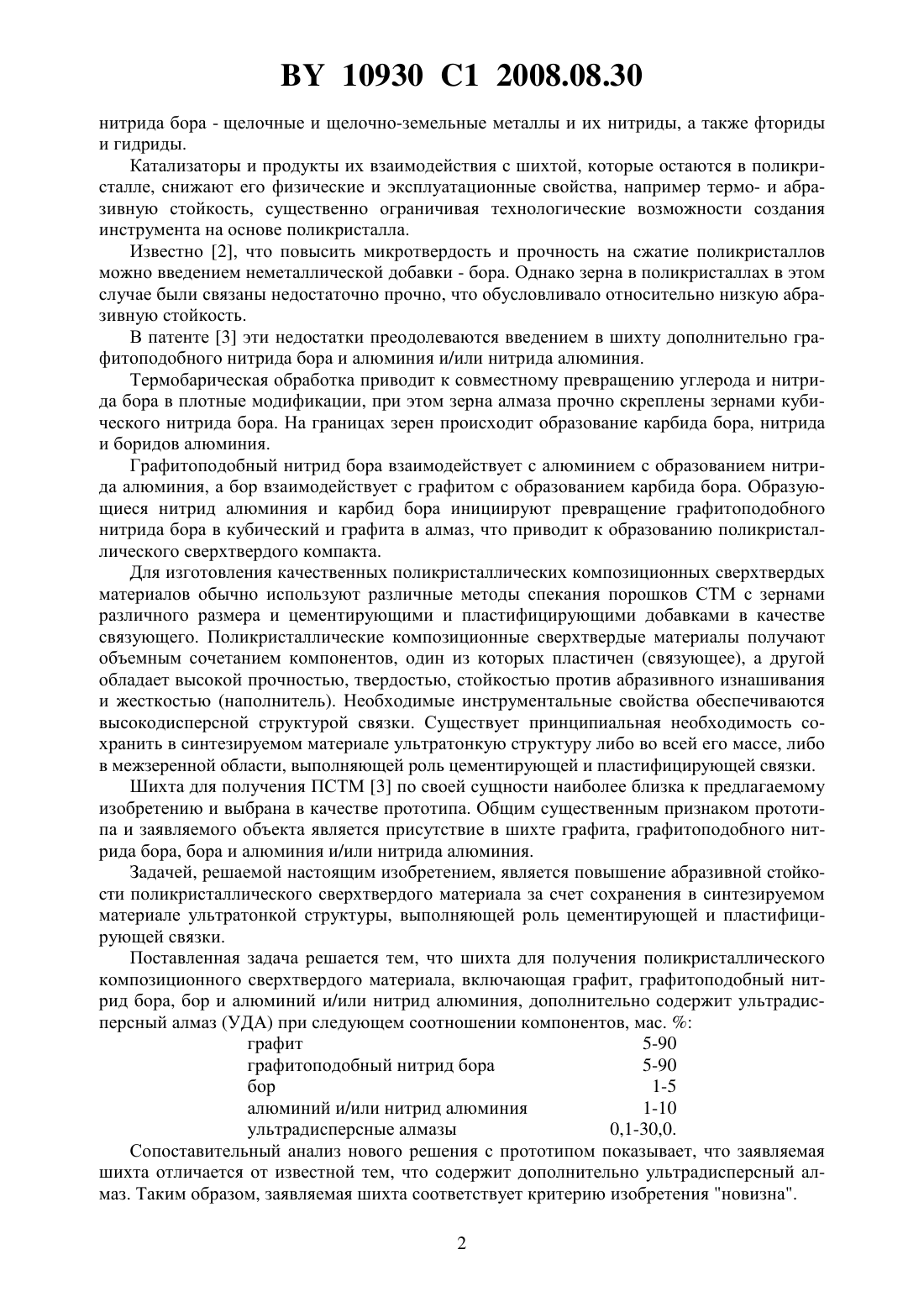 BY 10930 C1 2008.08.30

нитрида бора - щелочные и щелочно-земельные металлы и их нитриды, а также фториды и гидриды.

Катализаторы и продукты их взаимодействия с шихтой, которые остаются в поликристалле, снижают его физические и эксплуатационные свойства, например термо- и абразивную стойкость, существенно ограничивая технологические возможности создания инструмента на основе поликристалла.

Известно [2], что повысить микротвердость и прочность на сжатие поликристаллов можно введением неметаллической добавки - бора. Однако зерна в поликристаллах в этом случае были связаны недостаточно прочно, что обусловливало относительно низкую абразивную стойкость.

В патенте [3] эти недостатки преодолеваются введением в шихту дополнительно графитоподобного нитрида бора и алюминия и/или нитрида алюминия.

Термобарическая обработка приводит к совместному превращению углерода и нитрида бора в плотные модификации, при этом зерна алмаза прочно скреплены зернами кубического нитрида бора. На границах зерен происходит образование карбида бора, нитрида и боридов алюминия.

Графитоподобный нитрид бора взаимодействует с алюминием с образованием нитрида алюминия, а бор взаимодействует с графитом с образованием карбида бора. Образующиеся нитрид алюминия и карбид бора инициируют превращение графитоподобного нитрида бора в кубический и графита в алмаз, что приводит к образованию поликристаллического сверхтвердого компакта.

Для изготовления качественных поликристаллических композиционных сверхтвердых материалов обычно используют различные методы спекания порошков СТМ с зернами различного размера и цементирующими и пластифицирующими добавками в качестве связующего. Поликристаллические композиционные сверхтвердые материалы получают объемным сочетанием компонентов, один из которых пластичен (связующее), а другой обладает высокой прочностью, твердостью, стойкостью против абразивного изнашивания и жесткостью (наполнитель). Необходимые инструментальные свойства обеспечиваются высокодисперсной структурой связки. Существует принципиальная необходимость сохранить в синтезируемом материале ультратонкую структуру либо во всей его массе, либо в межзеренной области, выполняющей роль цементирующей и пластифицирующей связки.

Шихта для получения ПСТМ [3] по своей сущности наиболее близка к предлагаемому изобретению и выбрана в качестве прототипа. Общим существенным признаком прототипа и заявляемого объекта является присутствие в шихте графита, графитоподобного нитрида бора, бора и алюминия и/или нитрида алюминия.

Задачей, решаемой настоящим изобретением, является повышение абразивной стойкости поликристаллического сверхтвердого материала за счет сохранения в синтезируемом материале ультратонкой структуры, выполняющей роль цементирующей и пластифицирующей связки.

Поставленная задача решается тем, что шихта для получения поликристаллического композиционного сверхтвердого материала, включающая графит, графитоподобный нитрид бора, бор и алюминий и/или нитрид алюминия, дополнительно содержит ультрадисперсный алмаз (УДА) при следующем соотношении компонентов, мас. %:

| | |
|---|---|
| графит | 5-90 |
| графитоподобный нитрид бора | 5-90 |
| бор | 1-5 |
| алюминий и/или нитрид алюминия | 1-10 |
| ультрадисперсные алмазы | 0,1-30,0. |

Сопоставительный анализ нового решения с прототипом показывает, что заявляемая шихта отличается от известной тем, что содержит дополнительно ультрадисперсный алмаз. Таким образом, заявляемая шихта соответствует критерию изобретения "новизна".

2